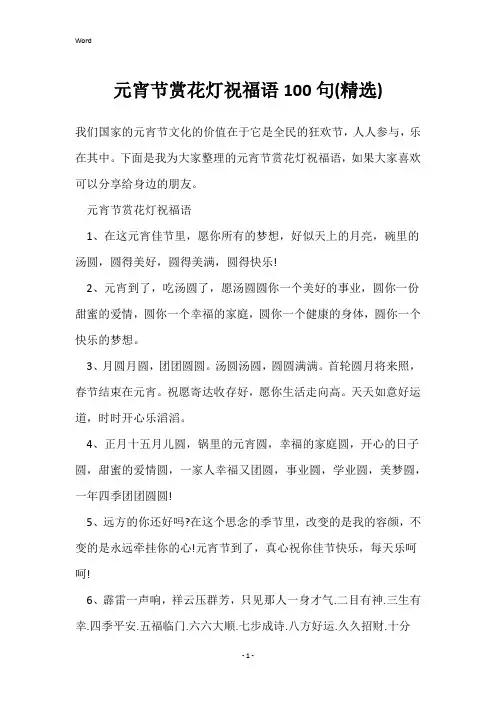 Word

元宵节赏花灯祝福语100句(精选)

我们国家的元宵节文化的价值在于它是全民的狂欢节，人人参与，乐在其中。下面是我为大家整理的元宵节赏花灯祝福语，如果大家喜欢可以分享给身边的朋友。

元宵节赏花灯祝福语

1、在这元宵佳节里，愿你所有的梦想，好似天上的月亮，碗里的汤圆，圆得美好，圆得美满，圆得快乐!

2、元宵到了，吃汤圆了，愿汤圆圆你一个美好的事业，圆你一份甜蜜的爱情，圆你一个幸福的家庭，圆你一个健康的身体，圆你一个快乐的梦想。

3、月圆月圆，团团圆圆。汤圆汤圆，圆圆满满。首轮圆月将来照，春节结束在元宵。祝愿寄达收存好，愿你生活走向高。天天如意好运道，时时开心乐滔滔。

4、正月十五月儿圆，锅里的元宵圆，幸福的家庭圆，开心的日子圆，甜蜜的爱情圆，一家人幸福又团圆，事业圆，学业圆，美梦圆，一年四季团团圆圆!

5、远方的你还好吗?在这个思念的季节里，改变的是我的容颜，不变的是永远牵挂你的心!元宵节到了，真心祝你佳节快乐，每天乐呵呵!

6、霹雷一声响，祥云压群芳，只见那人一身才气.二目有神.三生有幸.四季平安.五福临门.六六大顺.七步成诗.八方好运.久久招财.十分

- 1 -